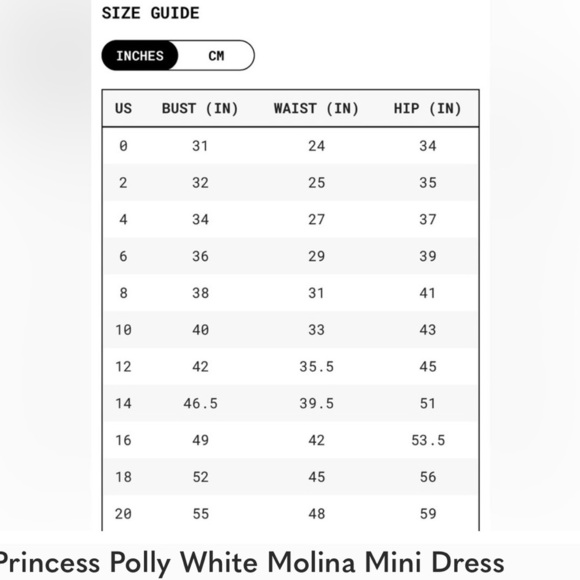 SIZE GUIDE

INCHES CM

| US | BUST (IN) | WAIST (IN) | HIP (IN) |
|---|---|---|---|
| 0 | 31 | 24 | 34 |
| 2 | 32 | 25 | 35 |
| 4 | 34 | 27 | 37 |
| 6 | 36 | 29 | 39 |
| 8 | 38 | 31 | 41 |
| 10 | 40 | 33 | 43 |
| 12 | 42 | 35.5 | 45 |
| 14 | 46.5 | 39.5 | 51 |
| 16 | 49 | 42 | 53.5 |
| 18 | 52 | 45 | 56 |
| 20 | 55 | 48 | 59 |

Princess Polly White Molina Mini Dress